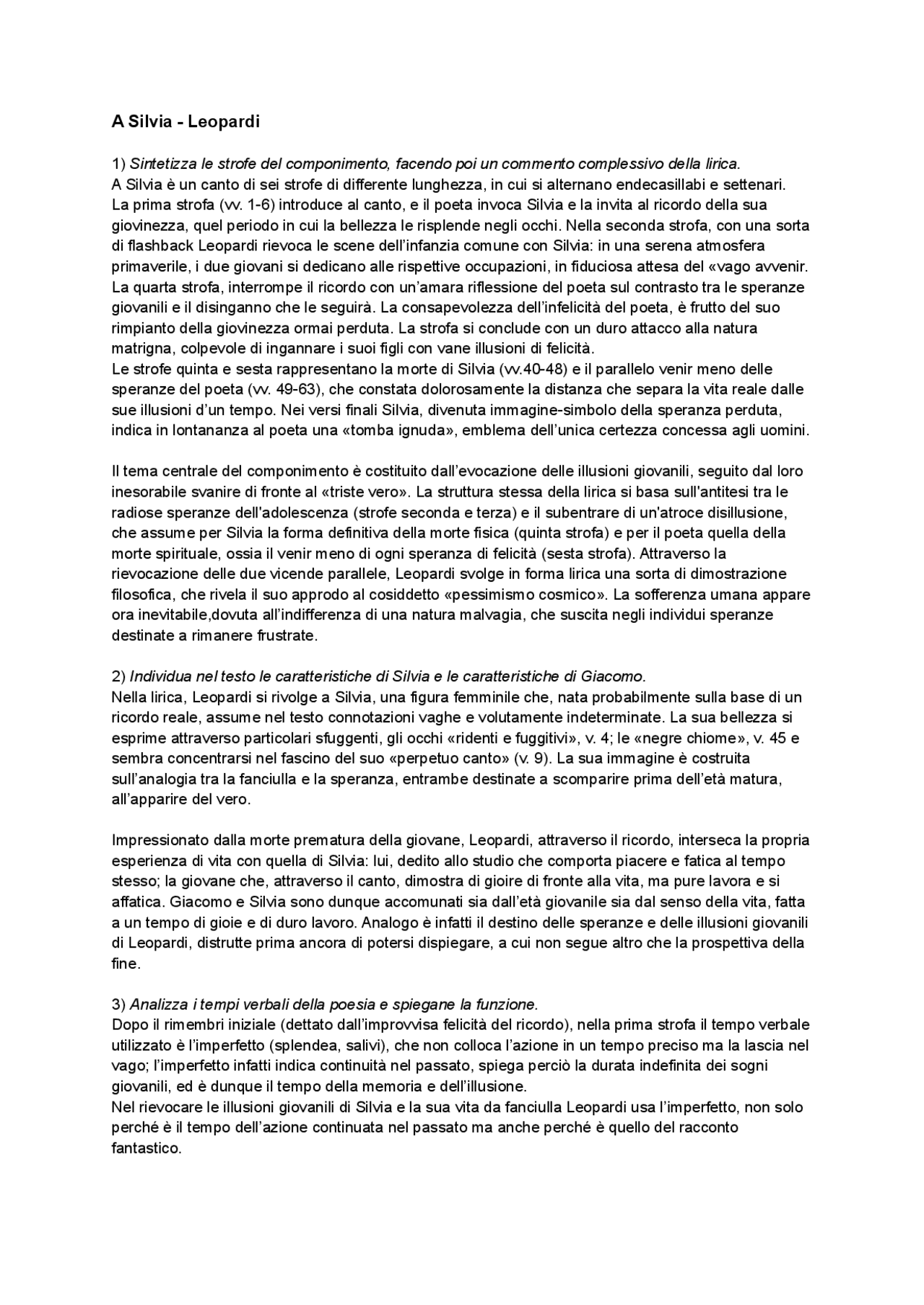 A Silvia - Leopardi

1) Sintetizza le strofe del componimento, facendo poi un commento complessivo della lirica.
A Silvia è un canto di sei strofe di differente lunghezza, in cui si alternano endecasillabi e settenari. La prima strofa (vv. 1-6) introduce al canto, e il poeta invoca Silvia e la invita al ricordo della sua giovinezza, quel periodo in cui la bellezza le risplende negli occhi. Nella seconda strofa, con una sorta di flashback Leopardi rievoca le scene dell'infanzia comune con Silvia: in una serena atmosfera primaverile, i due giovani si dedicano alle rispettive occupazioni, in fiduciosa attesa del «vago avvenir. La quarta strofa, interrompe il ricordo con un'amara riflessione del poeta sul contrasto tra le speranze giovanili e il disinganno che le seguirà. La consapevolezza dell'infelicità del poeta, è frutto del suo rimpianto della giovinezza ormai perduta. La strofa si conclude con un duro attacco alla natura matrigna, colpevole di ingannare i suoi figli con vane illusioni di felicità.
Le strofe quinta e sesta rappresentano la morte di Silvia (vv.40-48) e il parallelo venir meno delle speranze del poeta (vv. 49-63), che constata dolorosamente la distanza che separa la vita reale dalle sue illusioni d'un tempo. Nei versi finali Silvia, divenuta immagine-simbolo della speranza perduta, indica in lontananza al poeta una «tomba ignuda», emblema dell'unica certezza concessa agli uomini.

Il tema centrale del componimento è costituito dall'evocazione delle illusioni giovanili, seguito dal loro inesorabile svanire di fronte al «triste vero». La struttura stessa della lirica si basa sull'antitesi tra le radiose speranze dell'adolescenza (strofe seconda e terza) e il subentrare di un'atroce disillusione, che assume per Silvia la forma definitiva della morte fisica (quinta strofa) e per il poeta quella della morte spirituale, ossia il venir meno di ogni speranza di felicità (sesta strofa). Attraverso la rievocazione delle due vicende parallele, Leopardi svolge in forma lirica una sorta di dimostrazione filosofica, che rivela il suo approdo al cosiddetto «pessimismo cosmico». La sofferenza umana appare ora inevitabile,dovuta all'indifferenza di una natura malvagia, che suscita negli individui speranze destinate a rimanere frustrate.

2) Individua nel testo le caratteristiche di Silvia e le caratteristiche di Giacomo.
Nella lirica, Leopardi si rivolge a Silvia, una figura femminile che, nata probabilmente sulla base di un ricordo reale, assume nel testo connotazioni vaghe e volutamente indeterminate. La sua bellezza si esprime attraverso particolari sfuggenti, gli occhi «ridenti e fuggitivi», v. 4; le «negre chiome», v. 45 e sembra concentrarsi nel fascino del suo «perpetuo canto» (v. 9). La sua immagine è costruita sull'analogia tra la fanciulla e la speranza, entrambe destinate a scomparire prima dell'età matura, all'apparire del vero.

Impressionato dalla morte prematura della giovane, Leopardi, attraverso il ricordo, interseca la propria esperienza di vita con quella di Silvia: lui, dedito allo studio che comporta piacere e fatica al tempo stesso; la giovane che, attraverso il canto, dimostra di gioire di fronte alla vita, ma pure lavora e si affatica. Giacomo e Silvia sono dunque accomunati sia dall'età giovanile sia dal senso della vita, fatta a un tempo di gioie e di duro lavoro. Analogo è infatti il destino delle speranze e delle illusioni giovanili di Leopardi, distrutte prima ancora di potersi dispiegare, a cui non segue altro che la prospettiva della fine.

3) Analizza i tempi verbali della poesia e spiegane la funzione.
Dopo il rimembri iniziale (dettato dall'improvvisa felicità del ricordo), nella prima strofa il tempo verbale utilizzato è l'imperfetto (splendea, salivi), che non colloca l'azione in un tempo preciso ma la lascia nel vago; l'imperfetto infatti indica continuità nel passato, spiega perciò la durata indefinita dei sogni giovanili, ed è dunque il tempo della memoria e dell'illusione.
Nel rievocare le illusioni giovanili di Silvia e la sua vita da fanciulla Leopardi usa l'imperfetto, non solo perché è il tempo dell'azione continuata nel passato ma anche perché è quello del racconto fantastico.